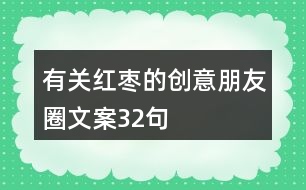 有关红枣的创意朋友圈文案32句